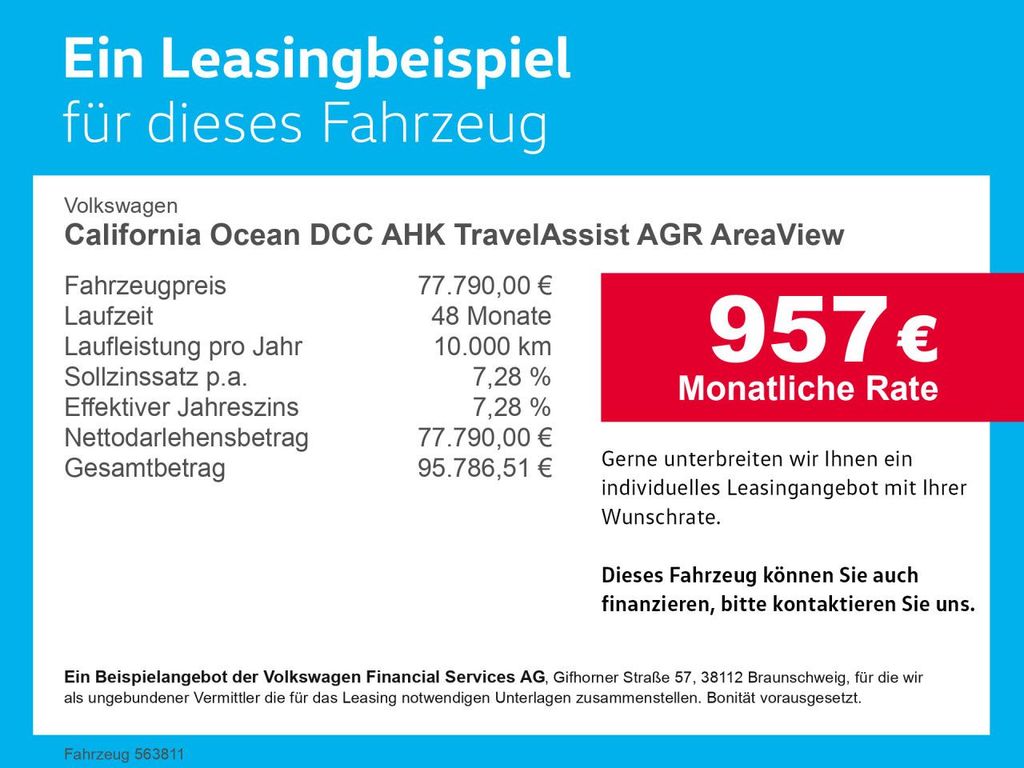 Ein Leasingbeispiel
für dieses Fahrzeug

Volkswagen
California Ocean DCC AHK TravelAssist AGR AreaView

Fahrzeugpreis 77.790,00 €
Laufzeit 48 Monate
Laufleistung pro Jahr 10.000 km
Sollzinssatz p.a. 7,28 %
Effektiver Jahreszins 7,28 %
Nettodarlehensbetrag 77.790,00 €
Gesamtbetrag 95.786,51 €

957 €
Monatliche Rate

Gerne unterbreiten wir Ihnen ein individuelles Leasingangebot mit Ihrer Wunschrate.

Dieses Fahrzeug können Sie auch finanzieren, bitte kontaktieren Sie uns.

Ein Beispielangebot der Volkswagen Financial Services AG, Gifhorner Straße 57, 38112 Braunschweig, für die wir als ungebundener Vermittler die für das Leasing notwendigen Unterlagen zusammenstellen. Bonität vorausgesetzt.

Fahrzeug 563811